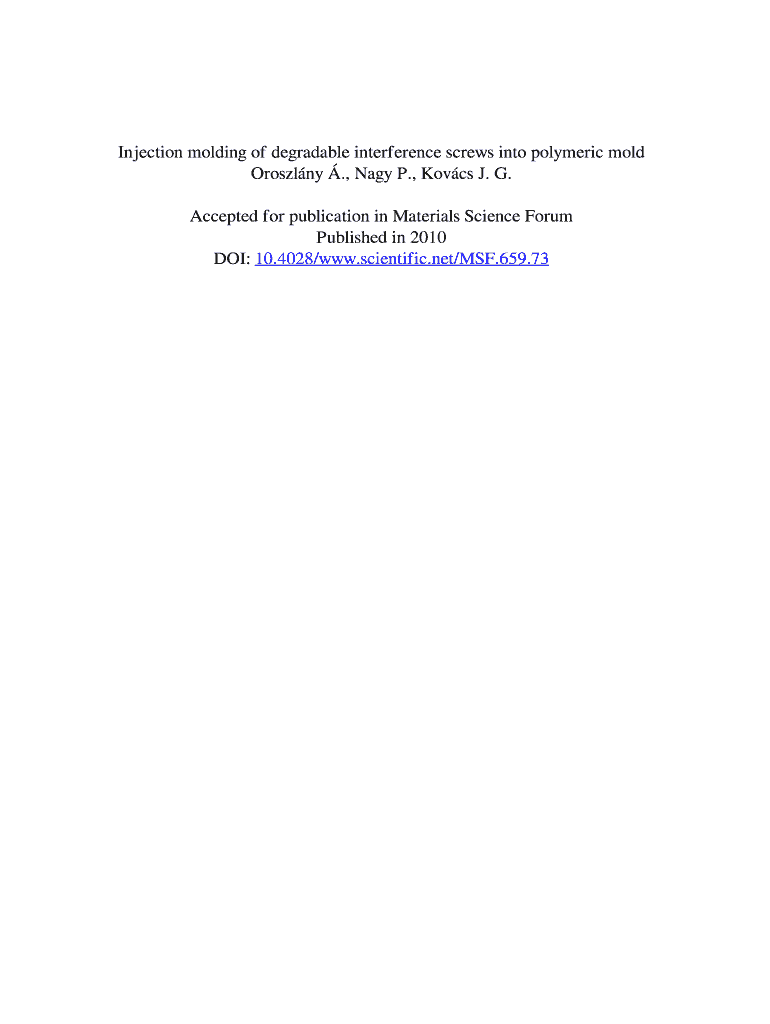 Injection molding of degradable interference screws into polymeric mold
Oroszlány Á., Nagy P., Kovács J. G.

Accepted for publication in Materials Science Forum
Published in 2010
DOI: 10.4028/www.scientific.net/MSF.659.73